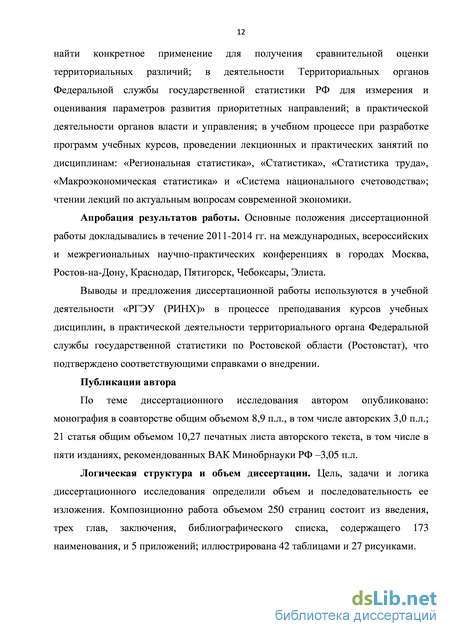 12

найти конкретное применение для получения сравнительной оценки территориальных различий; в деятельности Территориальных органов Федеральной службы государственной статистики РФ для измерения и оценивания параметров развития приоритетных направлений; в практической деятельности органов власти и управления; в учебном процессе при разработке программ учебных курсов, проведении лекционных и практических занятий по дисциплинам: «Региональная статистика», «Статистика», «Статистика труда», «Макроэкономическая статистика» и «Система национального счетоводства»; чтении лекций по актуальным вопросам современной экономики.

Апробация результатов работы. Основные положения диссертационной работы докладывались в течение 2011-2014 гг. на международных, всероссийских и межрегиональных научно-практических конференциях в городах Москва, Ростов-на-Дону, Краснодар, Пятигорск, Чебоксары, Элиста.

Выводы и предложения диссертационной работы используются в учебной деятельности «РГЭУ (РИНХ)» в процессе преподавания курсов учебных дисциплин, в практической деятельности территориального органа Федеральной службы государственной статистики по Ростовской области (Ростовстат), что подтверждено соответствующими справками о внедрении.

Публикации автора

По теме диссертационного исследования автором опубликовано: монография в соавторстве общим объемом 8,9 п.л., в том числе авторских 3,0 п.л.; 21 статья общим объемом 10,27 печатных листа авторского текста, в том числе в пяти изданиях, рекомендованных ВАК Минобрнауки РФ –3,05 п.л.

Логическая структура и объем диссертации. Цель, задачи и логика диссертационного исследования определили объем и последовательность ее изложения. Композиционно работа объемом 250 страниц состоит из введения, трех глав, заключения, библиографического списка, содержащего 173 наименования, и 5 приложений; иллюстрирована 42 таблицами и 27 рисунками.

dsLib.net
библиотека диссертаций